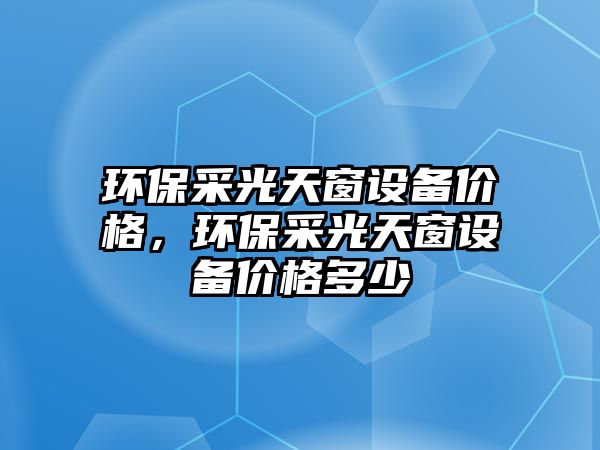 环保采光天窗设备价格，环保采光天窗设备价格多少